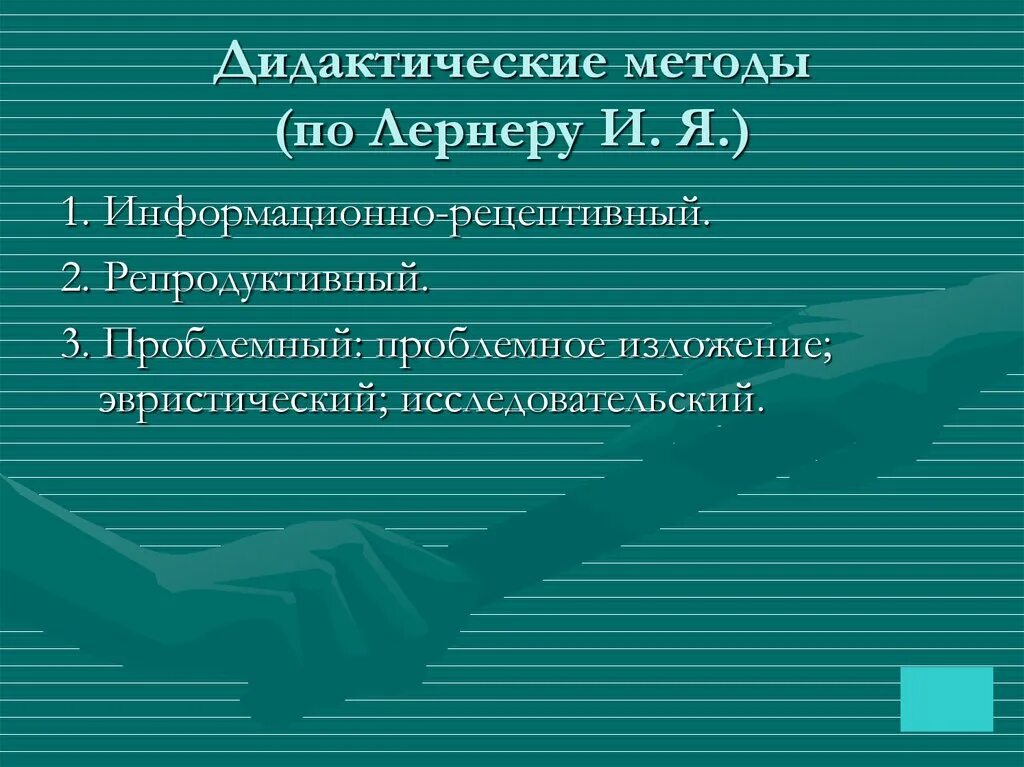 Дидактические методы (по Лернеру И. Я.)

1. Информационно-рецептивный.

2. Репродуктивный.

3. Проблемный: проблемное изложение; эвристический; исследовательский.